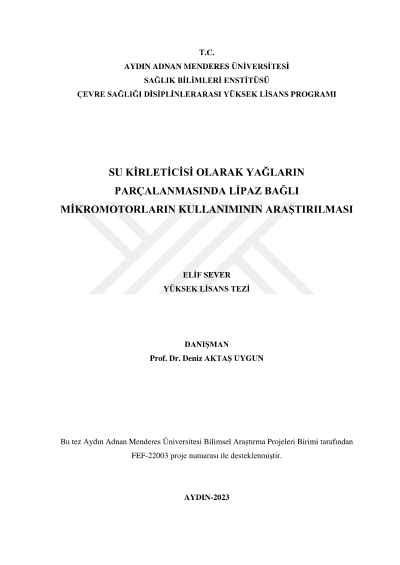 T.C.
AYDIN ADNAN MENDERES ÜNİVERSİTESİ
SAĞLIK BİLİMLERİ ENSTİTÜSÜ
ÇEVRE SAĞLIĞI DİSİPLİNLERARASI YÜKSEK LİSANS PROGRAMI

SU KİRLETİCİSİ OLARAK YAĞLARIN
PARÇALANMASINDA LİPAZ BAĞLI
MİKROMOTORLARIN KULLANIMININ ARAŞTIRILMASI

ELİF SEVER
YÜKSEK LİSANS TEZİ

DANIŞMAN
Prof. Dr. Deniz AKTAŞ UYGUN

Bu tez Aydın Adnan Menderes Üniversitesi Bilimsel Araştırma Projeleri Birimi tarafından FEF-22003 proje numarası ile desteklenmiştir.

AYDIN-2023